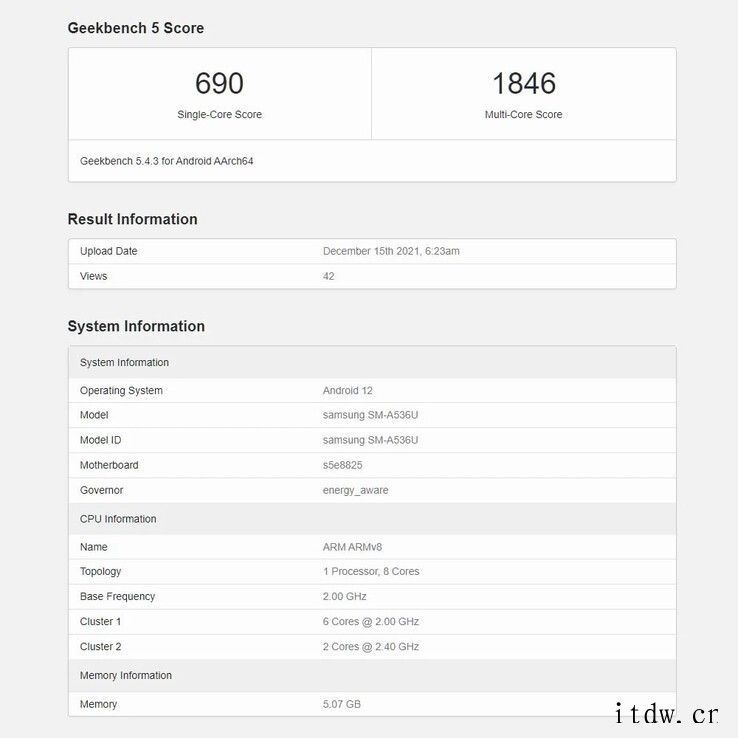 Geekbench 5 Score

690
Single-Core Score

1846
Multi-Core Score

Geekbench 5.4.3 for Android AArch64

Result Information

| Upload Date | December 15th 2021, 6:23am |
|---|---|
| Views | 42 |

System Information

| System Information | |
|---|---|
| Operating System | Android 12 |
| Model | samsung SM-A536U |
| Model ID | samsung SM-A536U |
| Motherboard | s5e8825 |
| Governor | energy_aware |
| CPU Information | |
| Name | ARM ARMv8 |
| Topology | 1 Processor, 8 Cores |
| Base Frequency | 2.00 GHz |
| Cluster 1 | 6 Cores @ 2.00 GHz |
| Cluster 2 | 2 Cores @ 2.40 GHz |
| Memory Information | |
| Memory | 5.07 GB |

itdw.cr